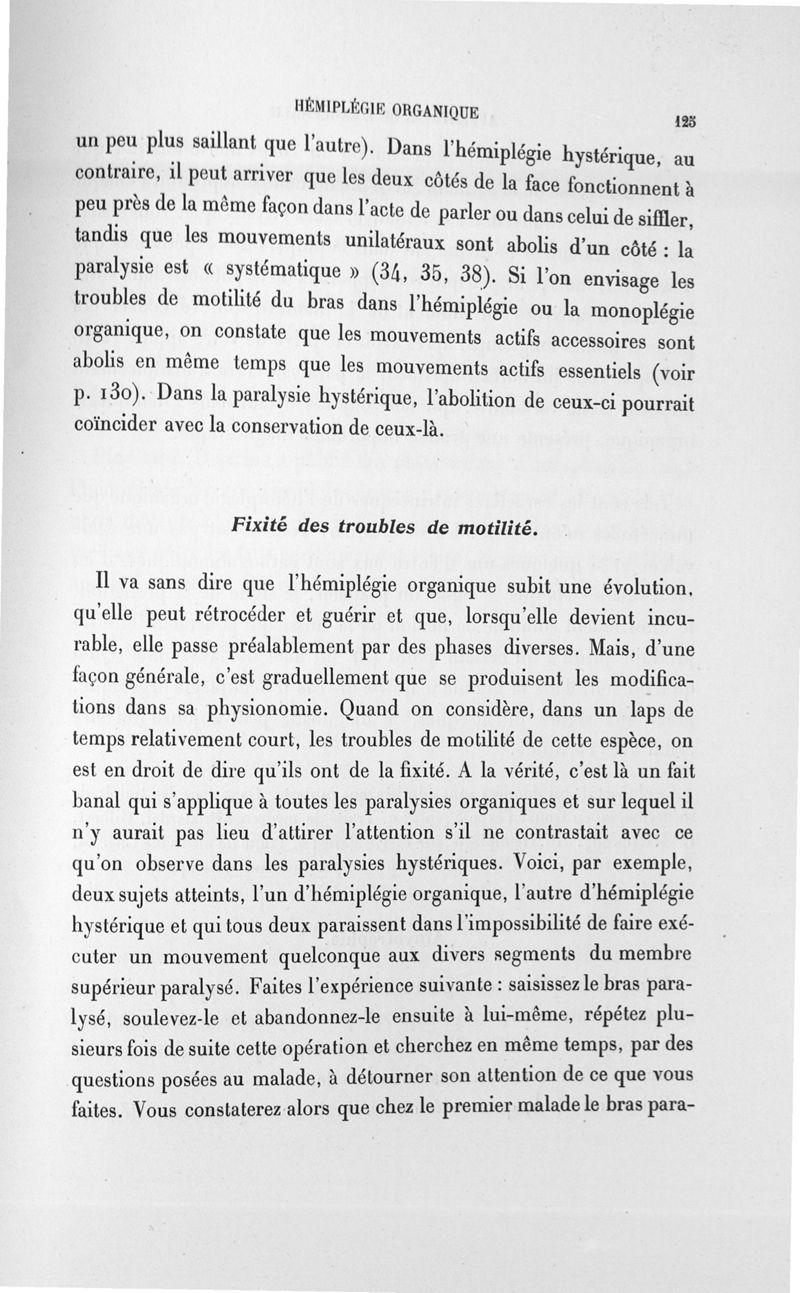 HÉMIPLÉGIE ORGANIQUE 125

un peu plus saillant que l'autre). Dans l'hémiplégie hystérique, au contraire, il peut arriver que les deux côtés de la face fonctionnent à peu près de la même façon dans l'acte de parler ou dans celui de siffler, tandis que les mouvements unilatéraux sont abolis d'un côté : la paralysie est « systématique » (34, 35, 38). Si l'on envisage les troubles de motilité du bras dans l'hémiplégie ou la monoplégie organique, on constate que les mouvements actifs accessoires sont abolis en même temps que les mouvements actifs essentiels (voir p. 130). Dans la paralysie hystérique, l'abolition de ceux-ci pourrait coïncider avec la conservation de ceux-là.

Fixité des troubles de motilité.

Il va sans dire que l'hémiplégie organique subit une évolution, qu'elle peut rétrocéder et guérir et que, lorsqu'elle devient incurable, elle passe préalablement par des phases diverses. Mais, d'une façon générale, c'est graduellement que se produisent les modifications dans sa physionomie. Quand on considère, dans un laps de temps relativement court, les troubles de motilité de cette espèce, on est en droit de dire qu'ils ont de la fixité. A la vérité, c'est là un fait banal qui s'applique à toutes les paralysies organiques et sur lequel il n'y aurait pas lieu d'attirer l'attention s'il ne contrastait avec ce qu'on observe dans les paralysies hystériques. Voici, par exemple, deux sujets atteints, l'un d'hémiplégie organique, l'autre d'hémiplégie hystérique et qui tous deux paraissent dans l'impossibilité de faire exécuter un mouvement quelconque aux divers segments du membre supérieur paralysé. Faites l'expérience suivante : saisissez le bras paralysé, soulevez-le et abandonnez-le ensuite à lui-même, répétez plusieurs fois de suite cette opération et cherchez en même temps, par des questions posées au malade, à détourner son attention de ce que vous faites. Vous constaterez alors que chez le premier malade le bras para-